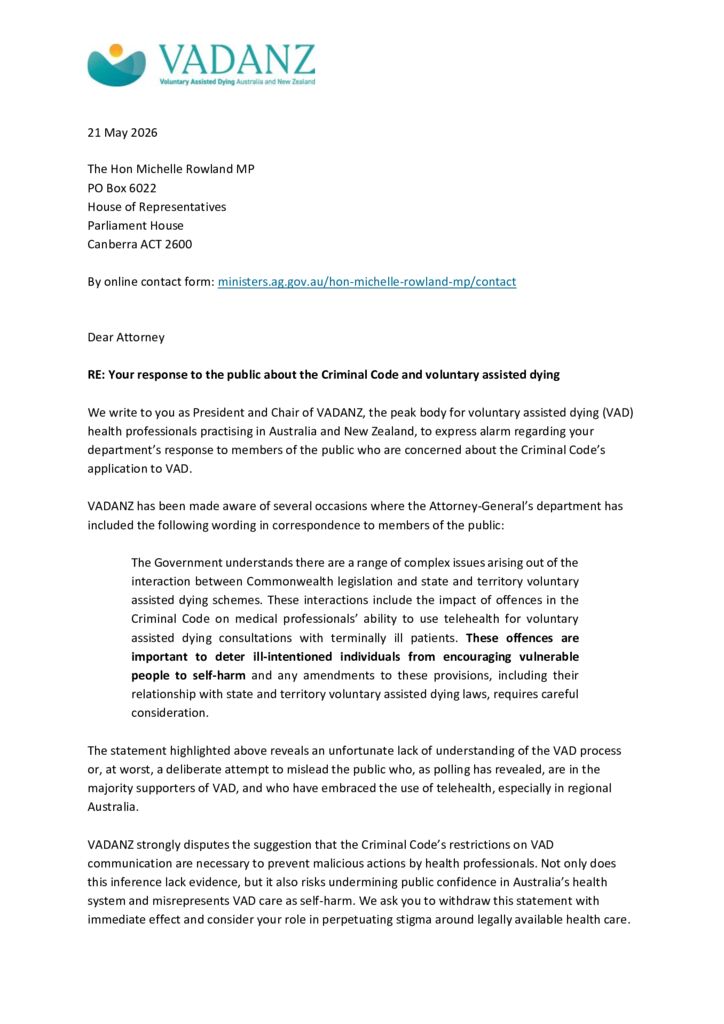 VADANZ
Voluntary Assisted Dying Australia and New Zealand

21 May 2026

The Hon Michelle Rowland MP
PO Box 6022
House of Representatives
Parliament House
Canberra ACT 2600

By online contact form: ministers.ag.gov.au/hon-michelle-rowland-mp/contact

Dear Attorney

RE: Your response to the public about the Criminal Code and voluntary assisted dying

We write to you as President and Chair of VADANZ, the peak body for voluntary assisted dying (VAD) health professionals practising in Australia and New Zealand, to express alarm regarding your department's response to members of the public who are concerned about the Criminal Code's application to VAD.

VADANZ has been made aware of several occasions where the Attorney-General's department has included the following wording in correspondence to members of the public:

The Government understands there are a range of complex issues arising out of the interaction between Commonwealth legislation and state and territory voluntary assisted dying schemes. These interactions include the impact of offences in the Criminal Code on medical professionals' ability to use telehealth for voluntary assisted dying consultations with terminally ill patients. These offences are important to deter ill-intentioned individuals from encouraging vulnerable people to self-harm and any amendments to these provisions, including their relationship with state and territory voluntary assisted dying laws, requires careful consideration.

The statement highlighted above reveals an unfortunate lack of understanding of the VAD process or, at worst, a deliberate attempt to mislead the public who, as polling has revealed, are in the majority supporters of VAD, and who have embraced the use of telehealth, especially in regional Australia.

VADANZ strongly disputes the suggestion that the Criminal Code's restrictions on VAD communication are necessary to prevent malicious actions by health professionals. Not only does this inference lack evidence, but it also risks undermining public confidence in Australia's health system and misrepresents VAD care as self-harm. We ask you to withdraw this statement with immediate effect and consider your role in perpetuating stigma around legally available health care.